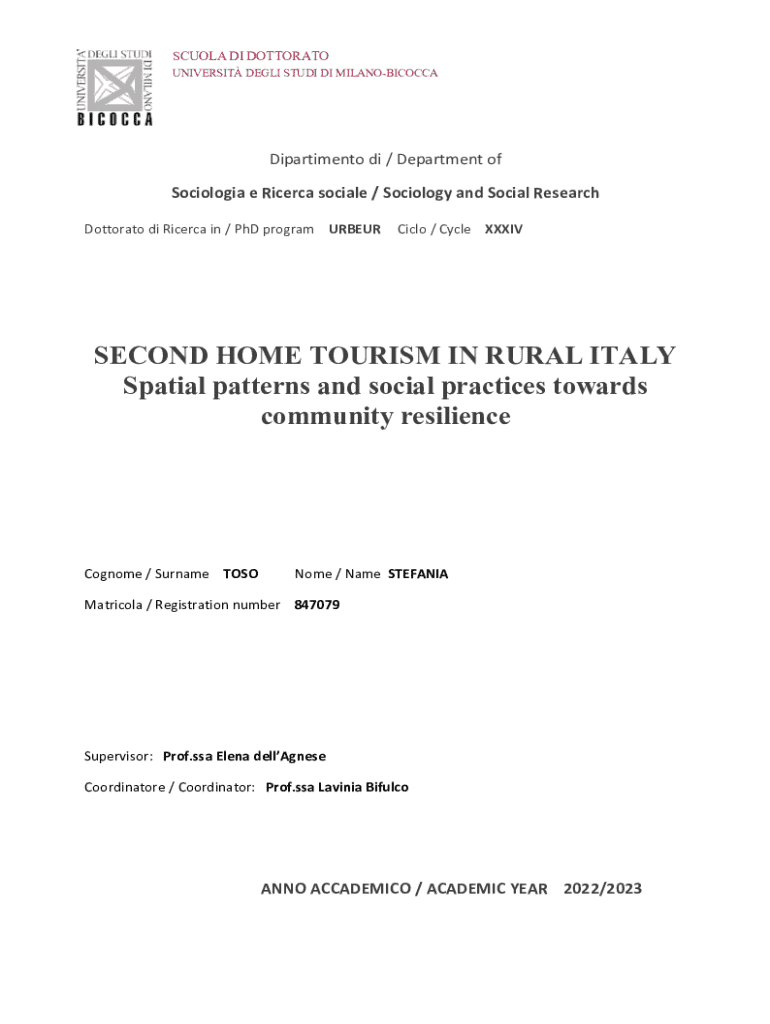 UNIVERSITA' DEGLI STUDI DI MILANO
BICOCCA

SCUOLA DI DOTTORATO
UNIVERSITÀ DEGLI STUDI DI MILANO-BICOCCA

Dipartimento di / Department of

Sociologia e Ricerca sociale / Sociology and Social Research

Dottorato di Ricerca in / PhD program URBEUR Ciclo / Cycle XXXIV

SECOND HOME TOURISM IN RURAL ITALY
Spatial patterns and social practices towards community resilience

Cognome / Surname TOSO Nome / Name STEFANIA

Matricola / Registration number 847079

Supervisor: Prof.ssa Elena dell'Agnese

Coordinatore / Coordinator: Prof.ssa Lavinia Bifulco

ANNO ACCADEMICO / ACADEMIC YEAR 2022/2023